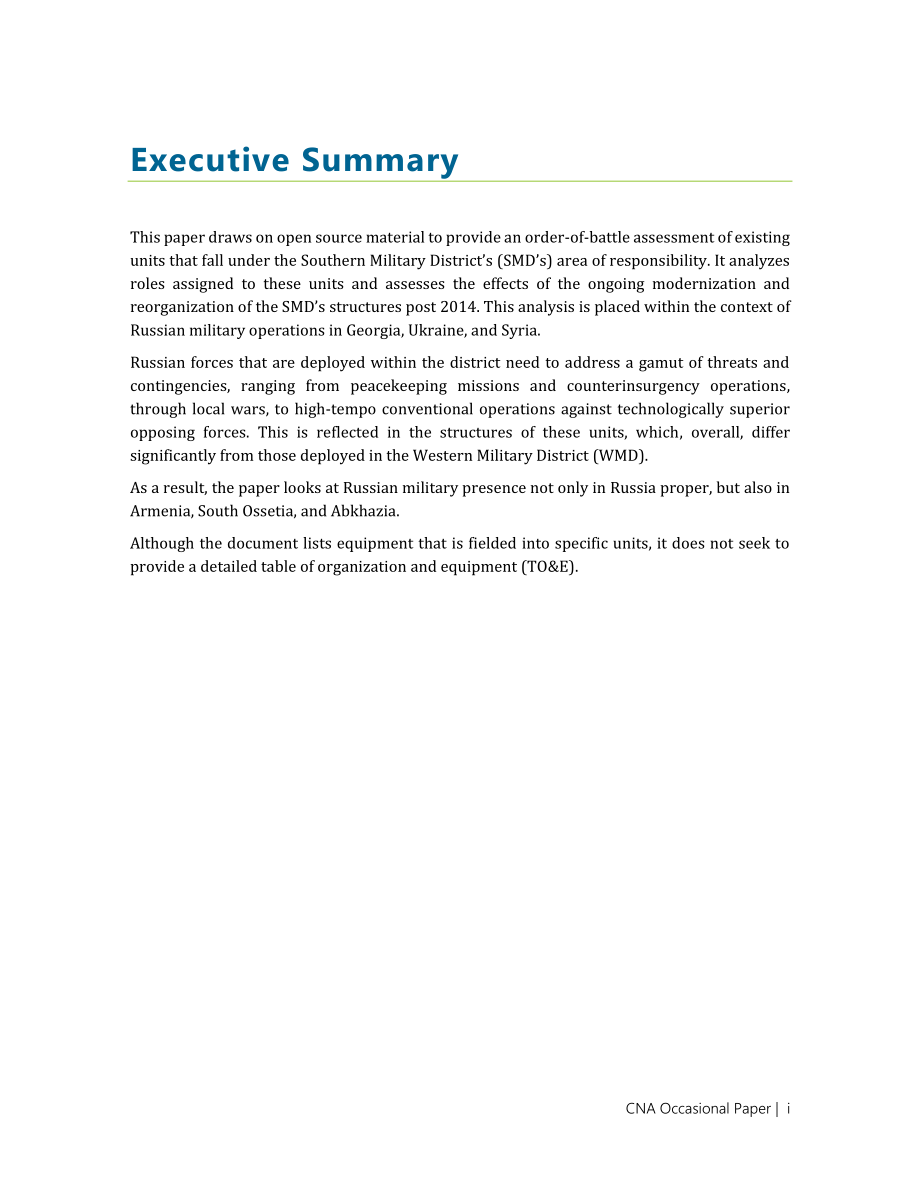 Executive Summary

This paper draws on open source material to provide an order-of-battle assessment of existing units that fall under the Southern Military District's (SMD's) area of responsibility. It analyzes roles assigned to these units and assesses the effects of the ongoing modernization and reorganization of the SMD's structures post 2014. This analysis is placed within the context of Russian military operations in Georgia, Ukraine, and Syria.

Russian forces that are deployed within the district need to address a gamut of threats and contingencies, ranging from peacekeeping missions and counterinsurgency operations, through local wars, to high-tempo conventional operations against technologically superior opposing forces. This is reflected in the structures of these units, which, overall, differ significantly from those deployed in the Western Military District (WMD).

As a result, the paper looks at Russian military presence not only in Russia proper, but also in Armenia, South Ossetia, and Abkhazia.

Although the document lists equipment that is fielded into specific units, it does not seek to provide a detailed table of organization and equipment (TO&E).

CNA Occasional Paper | i